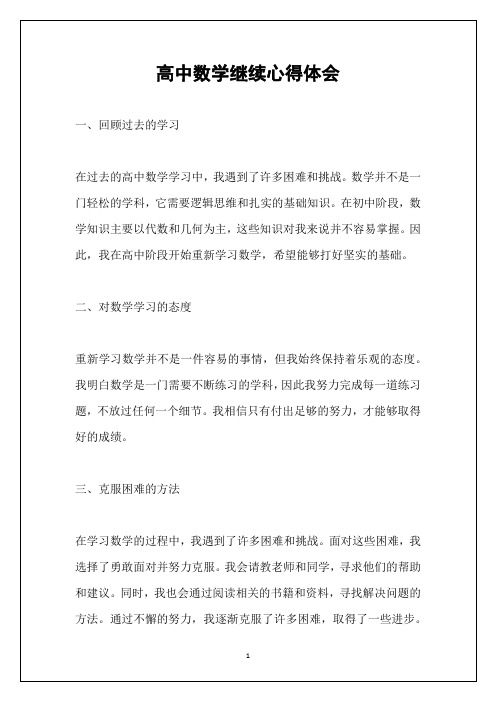 高中数学继续心得体会

一、回顾过去的学习

在过去的高中数学学习中，我遇到了许多困难和挑战。数学并不是一门轻松的学科，它需要逻辑思维和扎实的基础知识。在初中阶段，数学知识主要以代数和几何为主，这些知识对我来说并不容易掌握。因此，我在高中阶段开始重新学习数学，希望能够打好坚实的基础。

二、对数学学习的态度

重新学习数学并不是一件容易的事情，但我始终保持着乐观的态度。我明白数学是一门需要不断练习的学科，因此我努力完成每一道练习题，不放过任何一个细节。我相信只有付出足够的努力，才能够取得好的成绩。

三、克服困难的方法

在学习数学的过程中，我遇到了许多困难和挑战。面对这些困难，我选择了勇敢面对并努力克服。我会请教老师和同学，寻求他们的帮助和建议。同时，我也会通过阅读相关的书籍和资料，寻找解决问题的方法。通过不懈的努力，我逐渐克服了许多困难，取得了一些进步。

1